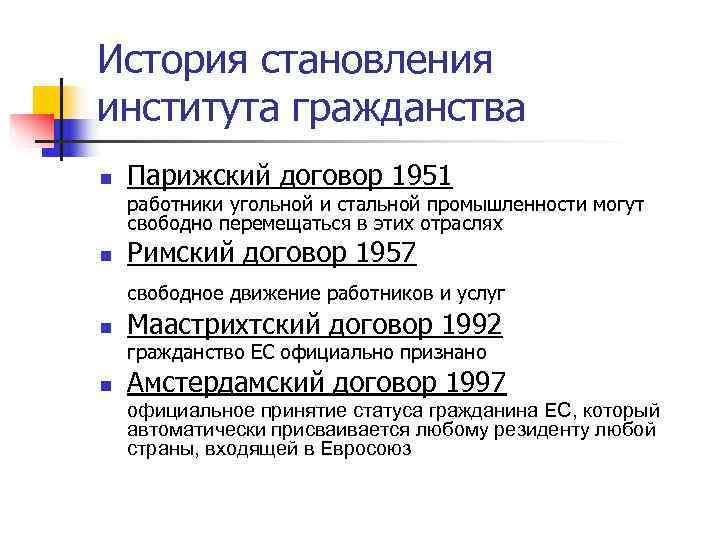 История становления института гражданства

Парижский договор 1951
работники угольной и стальной промышленности могут свободно перемещаться в этих отраслях

Римский договор 1957
свободное движение работников и услуг

Маастрихтский договор 1992
гражданство ЕС официально признано

Амстердамский договор 1997
официальное принятие статуса гражданина ЕС, который автоматически присваивается любому резиденту любой страны, входящей в Евросоюз